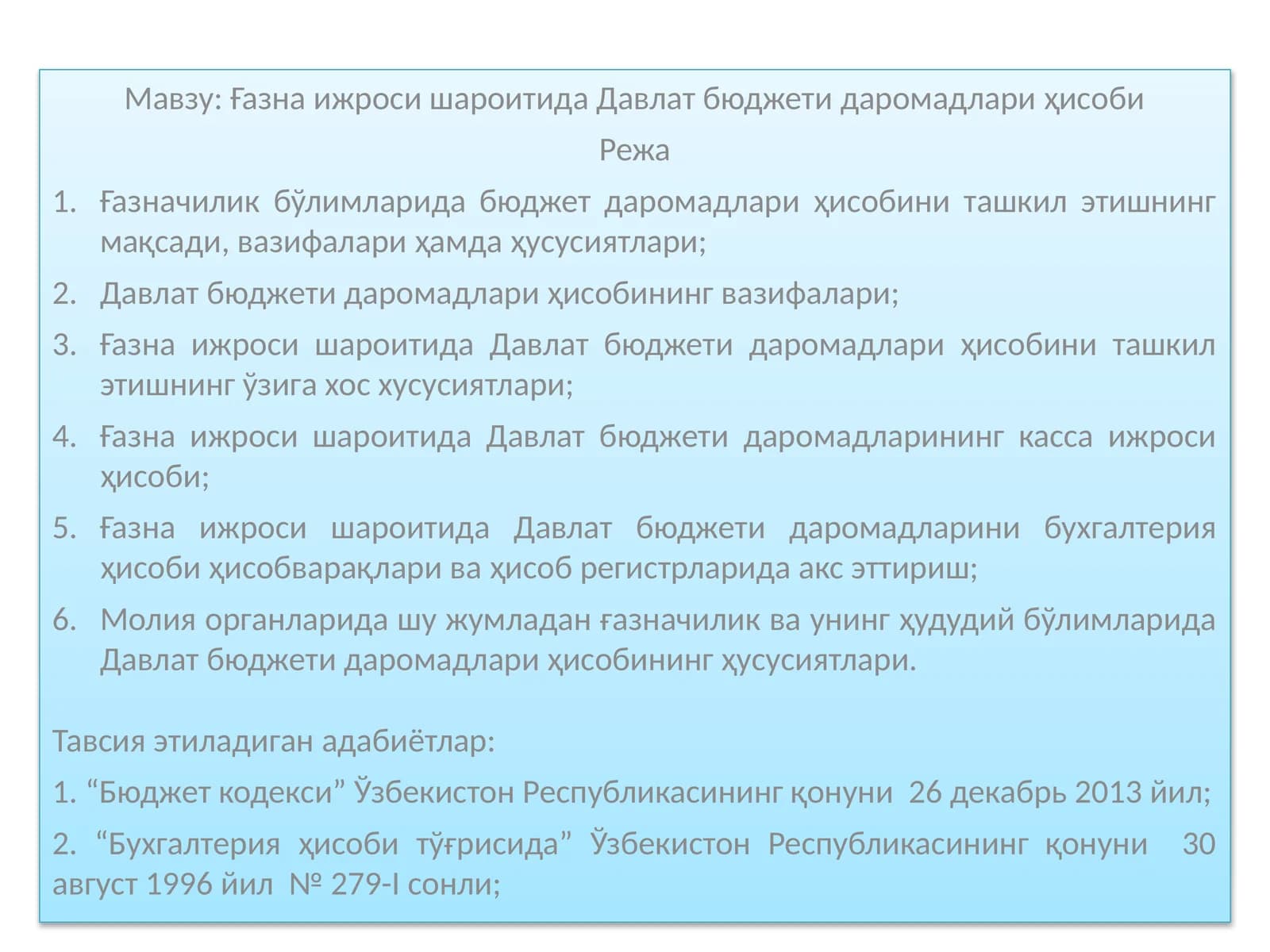 Мавзу: Ғазна ижроси шароитида Давлат бюджети даромадлари ҳисоби

Режа

1. Ғазначилик бўлимларида бюджет даромадлари ҳисобини ташкил этишнинг мақсади, вазифалари ҳамда ҳусусиятлари;

2. Давлат бюджети даромадлари ҳисобининг вазифалари;

3. Ғазна ижроси шароитида Давлат бюджети даромадлари ҳисобини ташкил этишнинг ўзига хос хусусиятлари;

4. Ғазна ижроси шароитида Давлат бюджети даромадларининг касса ижроси ҳисоби;

5. Ғазна ижроси шароитида Давлат бюджети даромадларини бухгалтерия ҳисоби ҳисобварақлари ва ҳисоб регистрларида акс эттириш;

6. Молия органларида шу жумладан ғазначилик ва унинг ҳудудий бўлимларида Давлат бюджети даромадлари ҳисобининг ҳусусиятлари.

Тавсия этиладиган адабиётлар:

1. “Бюджет кодекси” Ўзбекистон Республикасининг қонуни 26 декабрь 2013 йил;

2. “Бухгалтерия ҳисоби тўғрисида” Ўзбекистон Республикасининг қонуни 30 август 1996 йил № 279-I сонли;